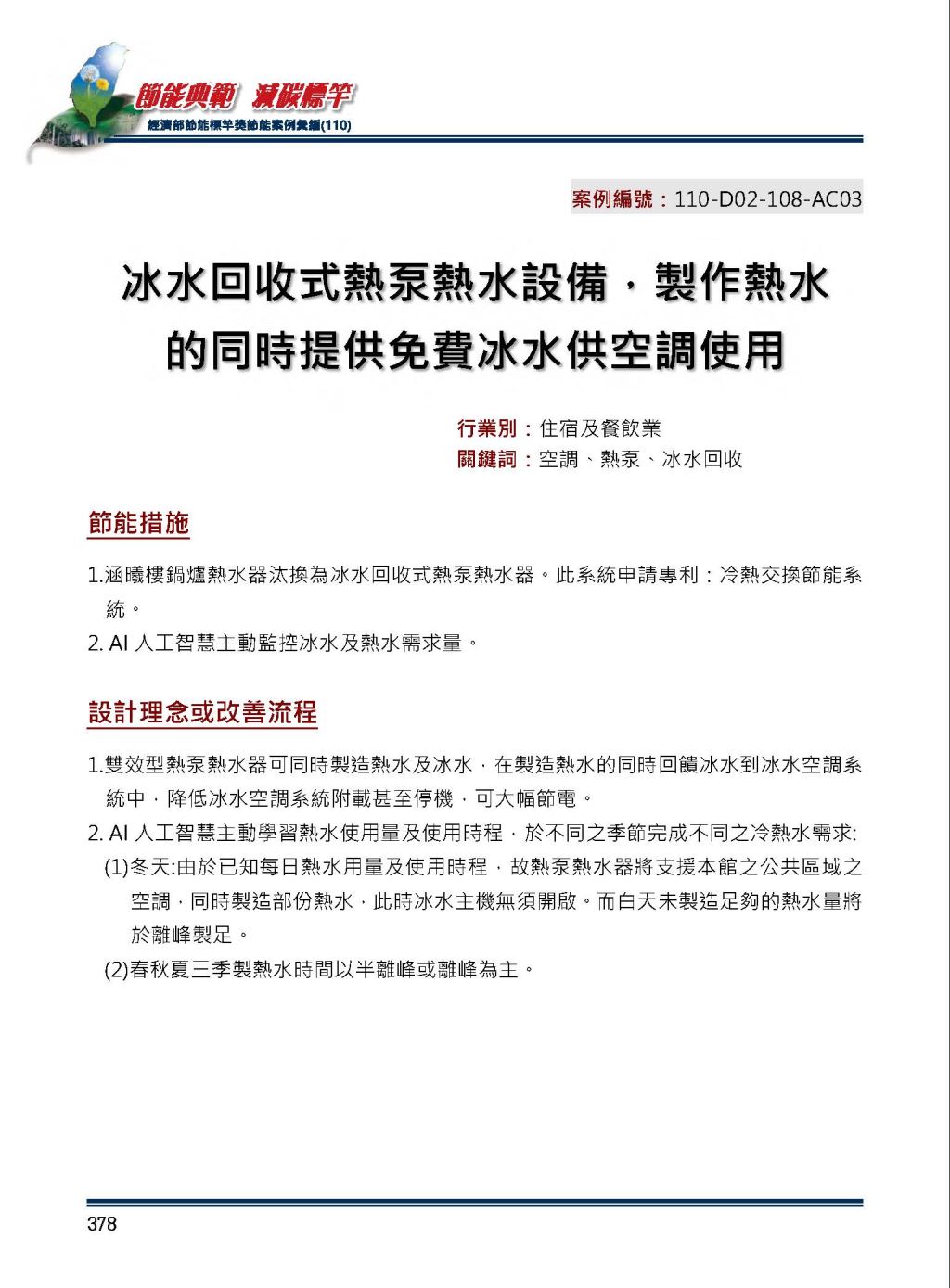 節能典範 減碳標竿
經濟部節能標竿獎節能案例彙編(110)

案例編號：110-D02-108-AC03

冰水回收式熱泵熱水設備，製作熱水的同時提供免費冰水供空調使用

行業別：住宿及餐飲業
關鍵詞：空調、熱泵、冰水回收

節能措施

1.涵曦樓鍋爐熱水器汰換為冰水回收式熱泵熱水器。此系統申請專利：冷熱交換節能系統。
2. AI 人工智慧主動監控冰水及熱水需求量。

設計理念或改善流程

1.雙效型熱泵熱水器可同時製造熱水及冰水，在製造熱水的同時回饋冰水到冰水空調系統中，降低冰水空調系統附載甚至停機，可大幅節電。
2. AI 人工智慧主動學習熱水使用量及使用時程，於不同之季節完成不同之冷熱水需求:
(1)冬天:由於已知每日熱水用量及使用時程，故熱泵熱水器將支援本館之公共區域之空調，同時製造部份熱水，此時冰水主機無須開啟。而白天未製造足夠的熱水量將於離峰製足。
(2)春秋夏三季製熱水時間以半離峰或離峰為主。

378